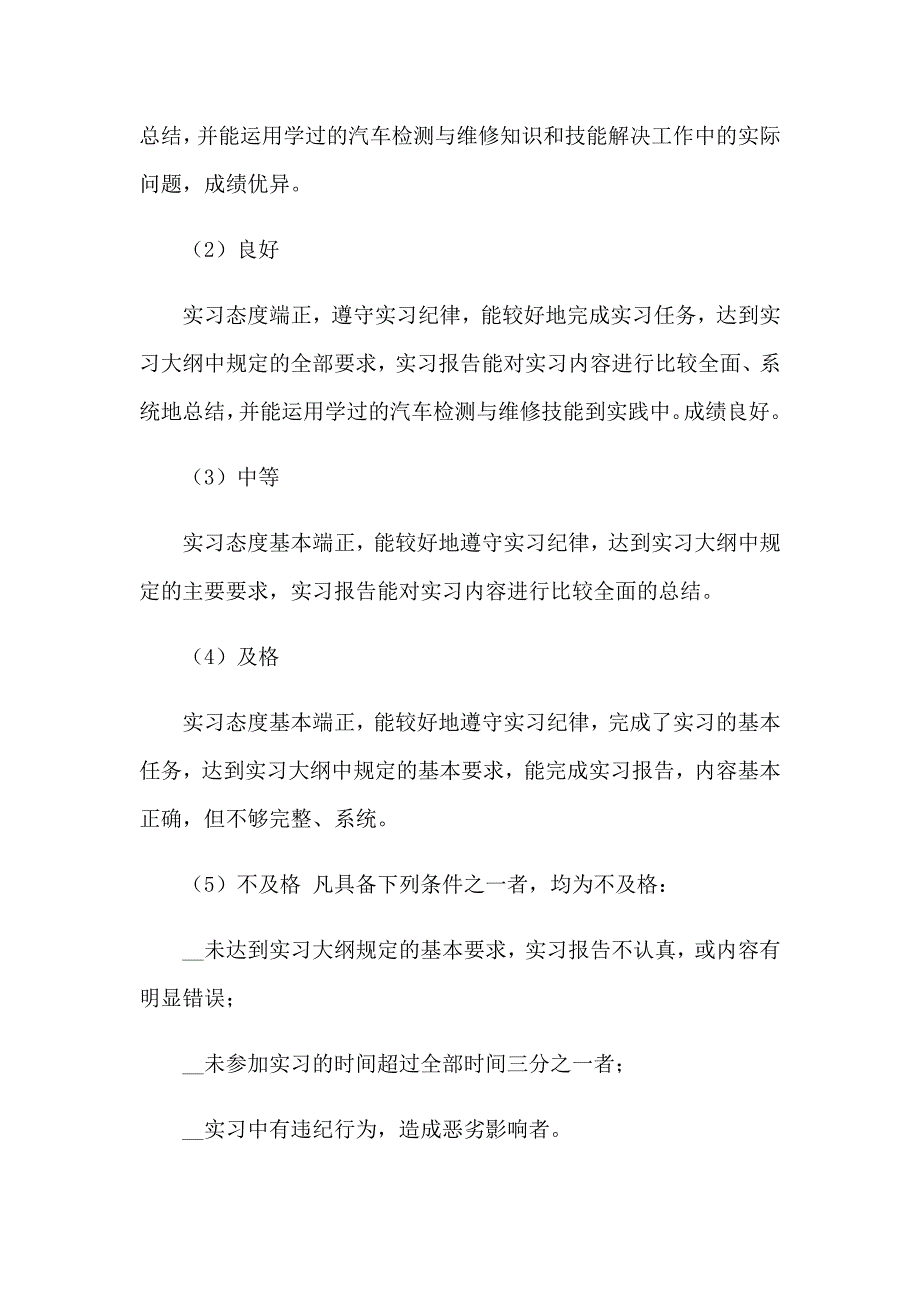 总结，并能运用学过的汽车检测与维修知识和技能解决工作中的实际问题，成绩优异。

（2）良好

实习态度端正，遵守实习纪律，能较好地完成实习任务，达到实习大纲中规定的全部要求，实习报告能对实习内容进行比较全面、系统地总结，并能运用学过的汽车检测与维修技能到实践中。成绩良好。

（3）中等

实习态度基本端正，能较好地遵守实习纪律，达到实习大纲中规定的主要要求，实习报告能对实习内容进行比较全面的总结。

（4）及格

实习态度基本端正，能较好地遵守实习纪律，完成了实习的基本任务，达到实习大纲中规定的基本要求，能完成实习报告，内容基本正确，但不够完整、系统。

（5）不及格 凡具备下列条件之一者，均为不及格：

__未达到实习大纲规定的基本要求，实习报告不认真，或内容有明显错误；

__未参加实习的时间超过全部时间三分之一者；

__实习中有违纪行为，造成恶劣影响者。